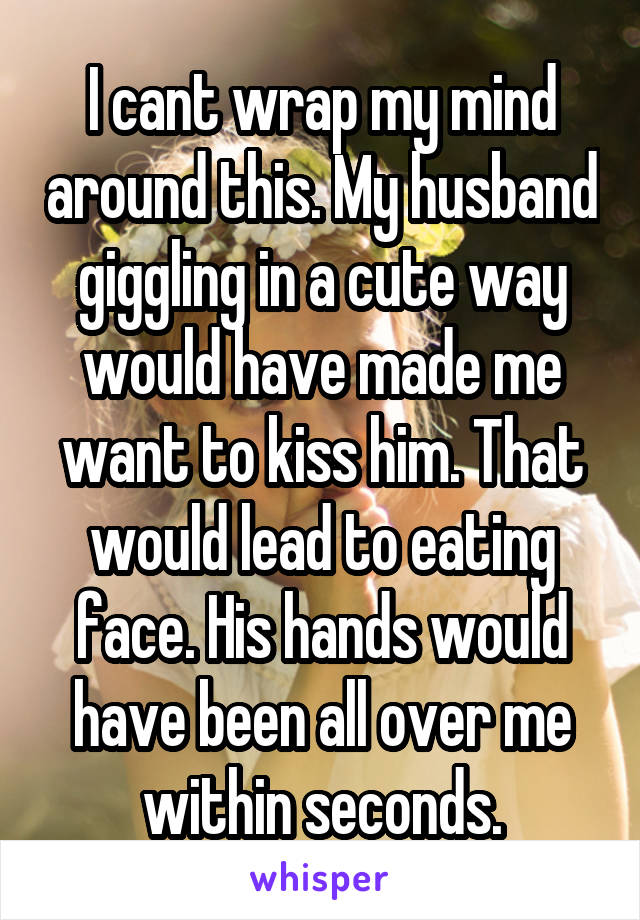 I cant wrap my mind around this. My husband giggling in a cute way would have made me want to kiss him. That would lead to eating face. His hands would have been all over me within seconds.

whisper